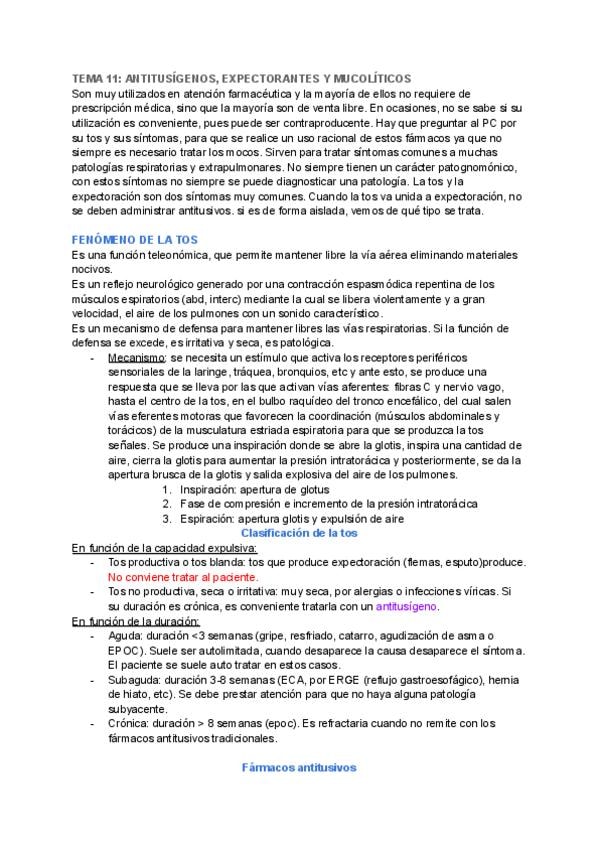 TEMA 11: ANTITUSÍGENOS, EXPECTORANTES Y MUCOLÍTICOS
Son muy utilizados en atención farmacéutica y la mayoría de ellos no requiere de prescripción médica, sino que la mayoría son de venta libre. En ocasiones, no se sabe si su utilización es conveniente, pues puede ser contraproducente. Hay que preguntar al PC por su tos y sus síntomas, para que se realice un uso racional de estos fármacos ya que no siempre es necesario tratar los mocos. Sirven para tratar síntomas comunes a muchas patologías respiratorias y extrapulmonares. No siempre tienen un carácter patognomónico, con estos síntomas no siempre se puede diagnosticar una patología. La tos y la expectoración son dos síntomas muy comunes. Cuando la tos va unida a expectoración, no se deben administrar antitusivos. si es de forma aislada, vemos de qué tipo se trata.

FENÓMENO DE LA TOS
Es una función teleonómica, que permite mantener libre la vía aérea eliminando materiales nocivos.
Es un reflejo neurológico generado por una contracción espasmódica repentina de los músculos espiratorios (abd, interc) mediante la cual se libera violentamente y a gran velocidad, el aire de los pulmones con un sonido característico.
Es un mecanismo de defensa para mantener libres las vías respiratorias. Si la función de defensa se excede, es irritativa y seca, es patológica.
- Mecanismo: se necesita un estímulo que activa los receptores periféricos sensoriales de la laringe, tráquea, bronquios, etc y ante esto, se produce una respuesta que se lleva por las que activan vías aferentes: fibras C y nervio vago, hasta el centro de la tos, en el bulbo raquídeo del tronco encefálico, del cual salen vías eferentes motoras que favorecen la coordinación (músculos abdominales y torácicos) de la musculatura estriada espiratoria para que se produzca la tos señales. Se produce una inspiración donde se abre la glotis, inspira una cantidad de aire, cierra la glotis para aumentar la presión intratorácica y posteriormente, se da la apertura brusca de la glotis y salida explosiva del aire de los pulmones.
1. Inspiración: apertura de glotus
2. Fase de compresión e incremento de la presión intratorácica
3. Espiración: apertura glotis y expulsión de aire

Clasificación de la tos
En función de la capacidad expulsiva:
- Tos productiva o tos blanda: tos que produce expectoración (flemas, esputo)produce. No conviene tratar al paciente.
- Tos no productiva, seca o irritativa: muy seca, por alergias o infecciones víricas. Si su duración es crónica, es conveniente tratarla con un antitusígeno.
En función de la duración:
- Aguda: duración <3 semanas (gripe, resfriado, catarro, agudización de asma o EPOC). Suele ser autolimitada, cuando desaparece la causa desaparece el síntoma. El paciente se suele auto tratar en estos casos.
- Subaguda: duración 3-8 semanas (ECA, por ERGE (reflujo gastroesofágico), hernia de hiato, etc). Se debe prestar atención para que no haya alguna patología subyacente.
- Crónica: duración > 8 semanas (epoc). Es refractaria cuando no remite con los fármacos antitusivos tradicionales.

Fármacos antitusivos